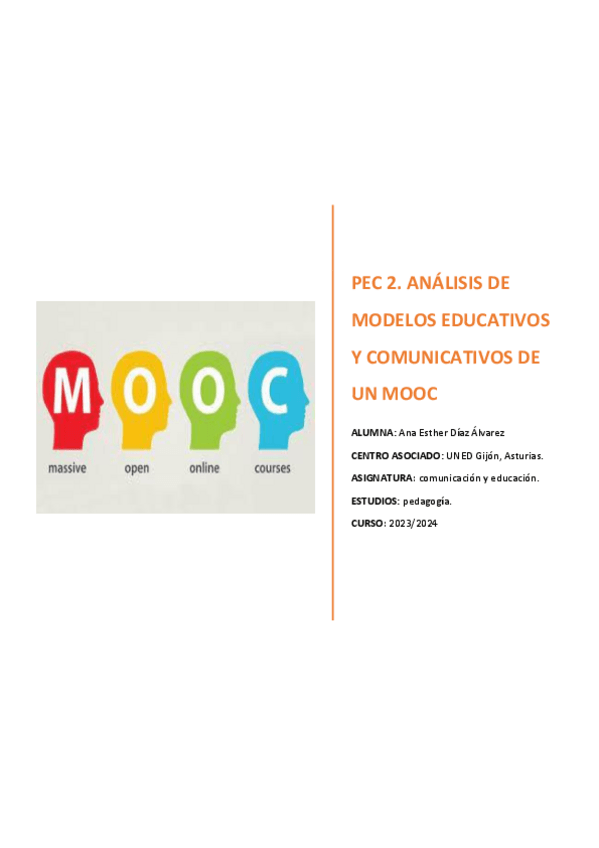 M O O C

massive open online courses

PEC 2. ANÁLISIS DE MODELOS EDUCATIVOS Y COMUNICATIVOS DE UN MOOC

ALUMNA: Ana Esther Díaz Álvarez

CENTRO ASOCIADO: UNED Gijón, Asturias.

ASIGNATURA: comunicación y educación.

ESTUDIOS: pedagogía.

CURSO: 2023/2024